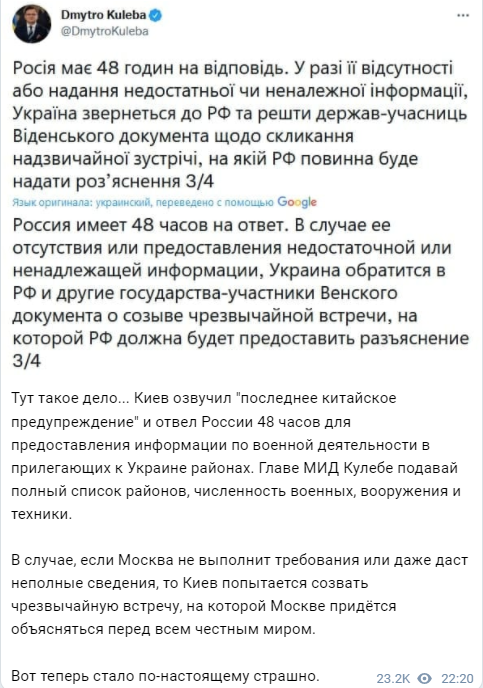 Dmytro Kuleba
@DmytroKuleba

Росія має 48 годин на відповідь. У разі її відсутності або надання недостатньої чи неналежної інформації, Україна звернеться до РФ та решти держав-учасниць Віденського документа щодо скликання надзвичайної зустрічі, на якій РФ повинна буде надати роз'яснення 3/4

Язык оригинала: украинский, переведено с помощью Google

Россия имеет 48 часов на ответ. В случае ее отсутствия или предоставления недостаточной или ненадлежащей информации, Украина обратится в РФ и другие государства-участники Венского документа о созыве чрезвычайной встречи, на которой РФ должна будет предоставить разъяснение 3/4

Тут такое дело... Киев озвучил "последнее китайское предупреждение" и отвел России 48 часов для предоставления информации по военной деятельности в прилегающих к Украине районах. Главе МИД Кулебе подавай полный список районов, численность военных, вооружения и техники.

В случае, если Москва не выполнит требования или даже даст неполные сведения, то Киев попытается созвать чрезвычайную встречу, на которой Москве придётся объясняться перед всем честным миром.

Вот теперь стало по-настоящему страшно.

23.2K 22:20